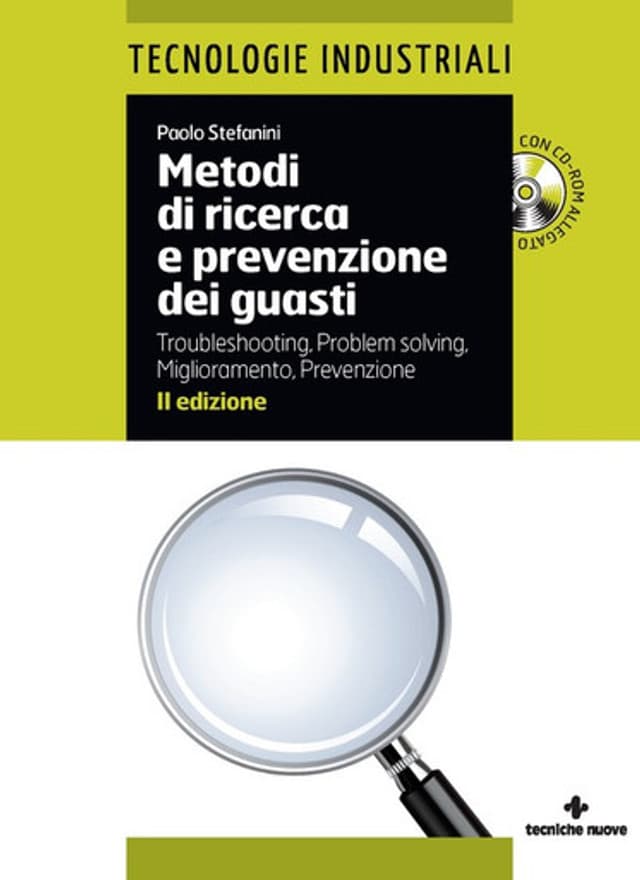 TECNOLOGIE INDUSTRIALI

Paolo Stefanini

Metodi di ricerca e prevenzione dei guasti

Troubleshooting, Problem solving, Miglioramento, Prevenzione

II edizione

CON CD-ROM ALLEGATO

tecniche nuove